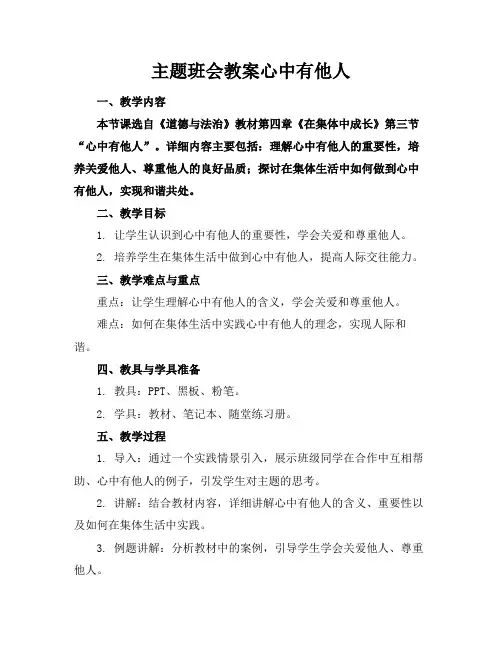 主题班会教案心中有他人

一、教学内容

本节课选自《道德与法治》教材第四章《在集体中成长》第三节“心中有他人”。详细内容主要包括：理解心中有他人的重要性，培养关爱他人、尊重他人的良好品质；探讨在集体生活中如何做到心中有他人，实现和谐共处。

二、教学目标

1. 让学生认识到心中有他人的重要性，学会关爱和尊重他人。

2. 培养学生在集体生活中做到心中有他人，提高人际交往能力。

三、教学难点与重点

重点：让学生理解心中有他人的含义，学会关爱和尊重他人。

难点：如何在集体生活中实践心中有他人的理念，实现人际和谐。

四、教具与学具准备

1. 教具：PPT、黑板、粉笔。

2. 学具：教材、笔记本、随堂练习册。

五、教学过程

1. 导入：通过一个实践情景引入，展示班级同学在合作中互相帮助、心中有他人的例子，引发学生对主题的思考。

2. 讲解：结合教材内容，详细讲解心中有他人的含义、重要性以及如何在集体生活中实践。

3. 例题讲解：分析教材中的案例，引导学生学会关爱他人、尊重他人。